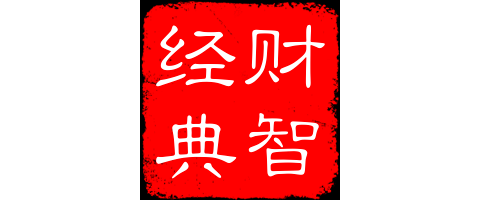 经财
典智